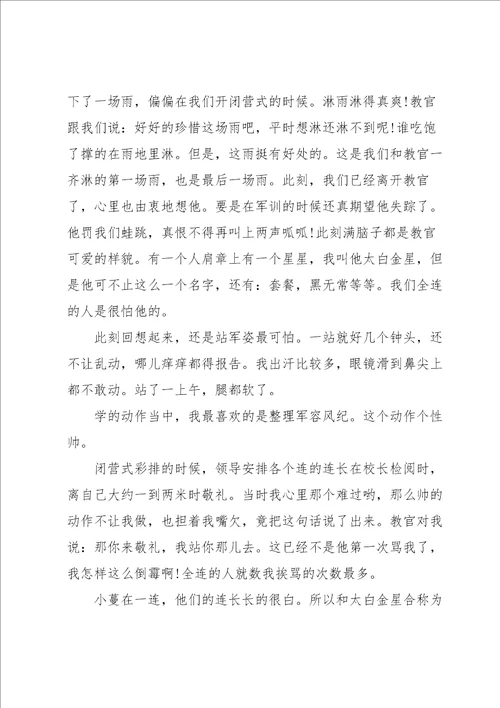 下了一场雨，偏偏在我们开闭营式的时候。淋雨淋得真爽!教官跟我们说：好好的珍惜这场雨吧，平时想淋还淋不到呢!谁吃饱了撑的在雨地里淋。但是，这雨挺有好处的。这是我们和教官一齐淋的第一场雨，也是最后一场雨。此刻，我们已经离开教官了，心里也由衷地想他。要是在军训的时候还真期望他失踪了。他罚我们蛙跳，真恨不得再叫上两声呱呱!此刻满脑子都是教官可爱的样貌。有一个人肩章上有一个星星，我叫他太白金星，但是他可不止这么一个名字，还有：套餐，黑无常等等。我们全连的人是很怕他的。

此刻回想起来，还是站军姿最可怕。一站就好几个钟头，还不让乱动，哪儿痒痒都得报告。我出汗比较多，眼镜滑到鼻尖上都不敢动。站了一上午，腿都软了。

学的动作当中，我最喜欢的是整理军容风纪。这个动作个性帅。

闭营式彩排的时候，领导安排各个连的连长在校长检阅时，离自己大约一到两米时敬礼。当时我心里那个难过哟，那么帅的动作不让我做，也担着我嘴欠，竟把这句话说了出来。教官对我说：那你来敬礼，我站你那儿去。这已经不是他第一次骂我了，我怎样这么倒霉啊!全连的人就数我挨骂的次数最多。

小蔓在一连，他们的连长长的很白。所以和太白金星合称为